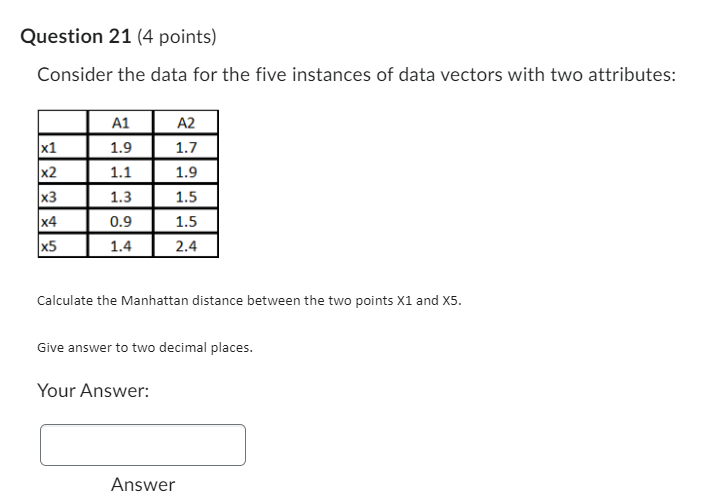 Question 21 (4 points)

Consider the data for the five instances of data vectors with two attributes:

| | A1 | A2 |
|---|---|---|
| x1 | 1.9 | 1.7 |
| x2 | 1.1 | 1.9 |
| x3 | 1.3 | 1.5 |
| x4 | 0.9 | 1.5 |
| x5 | 1.4 | 2.4 |

Calculate the Manhattan distance between the two points X1 and X5.

Give answer to two decimal places.

Your Answer:

Answer